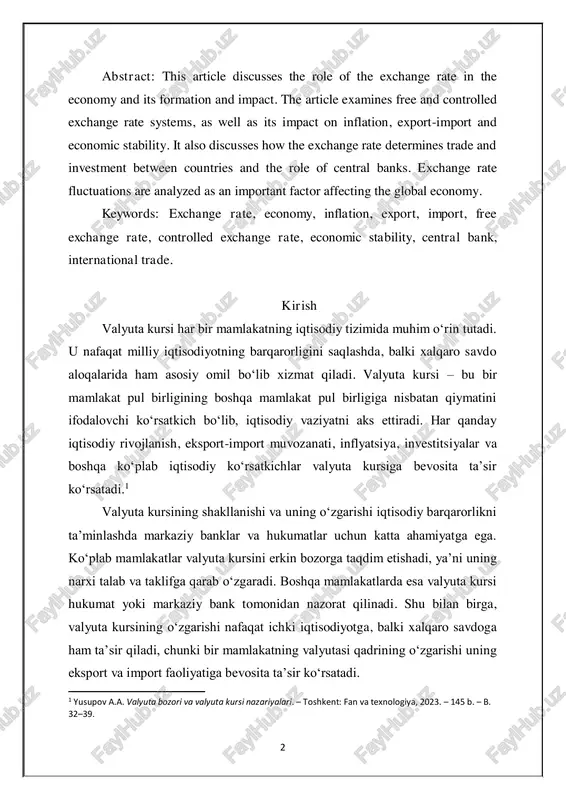 Abstract: This article discusses the role of the exchange rate in the economy and its formation and impact. The article examines free and controlled exchange rate systems, as well as its impact on inflation, export-import and economic stability. It also discusses how the exchange rate determines trade and investment between countries and the role of central banks. Exchange rate fluctuations are analyzed as an important factor affecting the global economy.

Keywords: Exchange rate, economy, inflation, export, import, free exchange rate, controlled exchange rate, economic stability, central bank, international trade.

Kirish

Valyuta kursi har bir mamlakatning iqtisodiy tizimida muhim o‘rin tutadi. U nafaqat milliy iqtisodiyotning barqarorligini saqlashda, balki xalqaro savdo aloqalarida ham asosiy omil bo‘lib xizmat qiladi. Valyuta kursi – bu bir mamlakat pul birligining boshqa mamlakat pul birligiga nisbatan qiymatini ifodalovchi ko‘rsatkich bo‘lib, iqtisodiy vaziyatni aks ettiradi. Har qanday iqtisodiy rivojlanish, eksport-import muvozanati, inflyatsiya, investitsiyalar va boshqa ko‘plab iqtisodiy ko‘rsatkichlar valyuta kursiga bevosita ta’sir ko‘rsatadi.$^1$

Valyuta kursining shakllanishi va uning o‘zgarishi iqtisodiy barqarorlikni ta’minlashda markaziy banklar va hukumatlar uchun katta ahamiyatga ega. Ko‘plab mamlakatlar valyuta kursini erkin bozorga taqdim etishadi, ya’ni uning narxi talab va taklifga qarab o‘zgaradi. Boshqa mamlakatlarda esa valyuta kursi hukumat yoki markaziy bank tomonidan nazorat qilinadi. Shu bilan birga, valyuta kursining o‘zgarishi nafaqat ichki iqtisodiyotga, balki xalqaro savdoga ham ta’sir qiladi, chunki bir mamlakatning valyutasi qadrining o‘zgarishi uning eksport va import faoliyatiga bevosita ta’sir ko‘rsatadi.

$^1$ Yusupov A.A. Valyuta bozori va valyuta kursi nazariyalari. – Toshkent: Fan va texnologiya, 2023. – 145 b. – B. 32–39.

2

FaylHub.uz